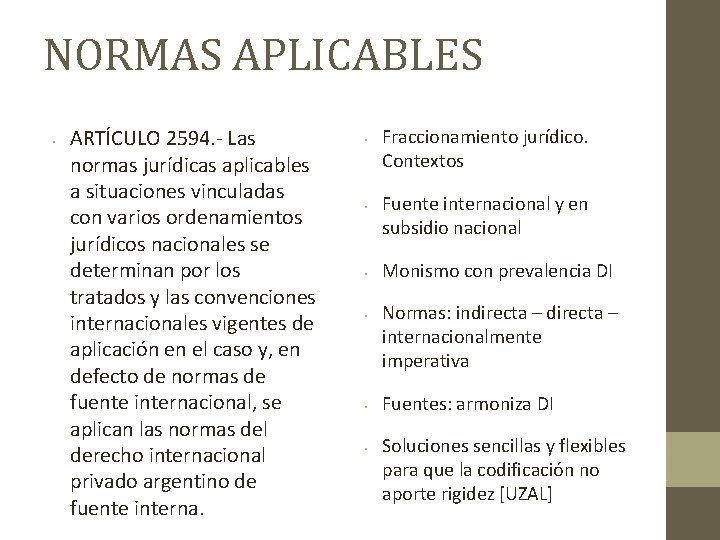 NORMAS APLICABLES

• ARTÍCULO 2594.- Las normas jurídicas aplicables a situaciones vinculadas con varios ordenamientos jurídicos nacionales se determinan por los tratados y las convenciones internacionales vigentes de aplicación en el caso y, en defecto de normas de fuente internacional, se aplican las normas del derecho internacional privado argentino de fuente interna.

• Fraccionamiento jurídico. Contextos

• Fuente internacional y en subsidio nacional

• Monismo con prevalencia DI

• Normas: indirecta – directa – internacionalmente imperativa

• Fuentes: armoniza DI

• Soluciones sencillas y flexibles para que la codificación no aporte rigidez [UZAL]